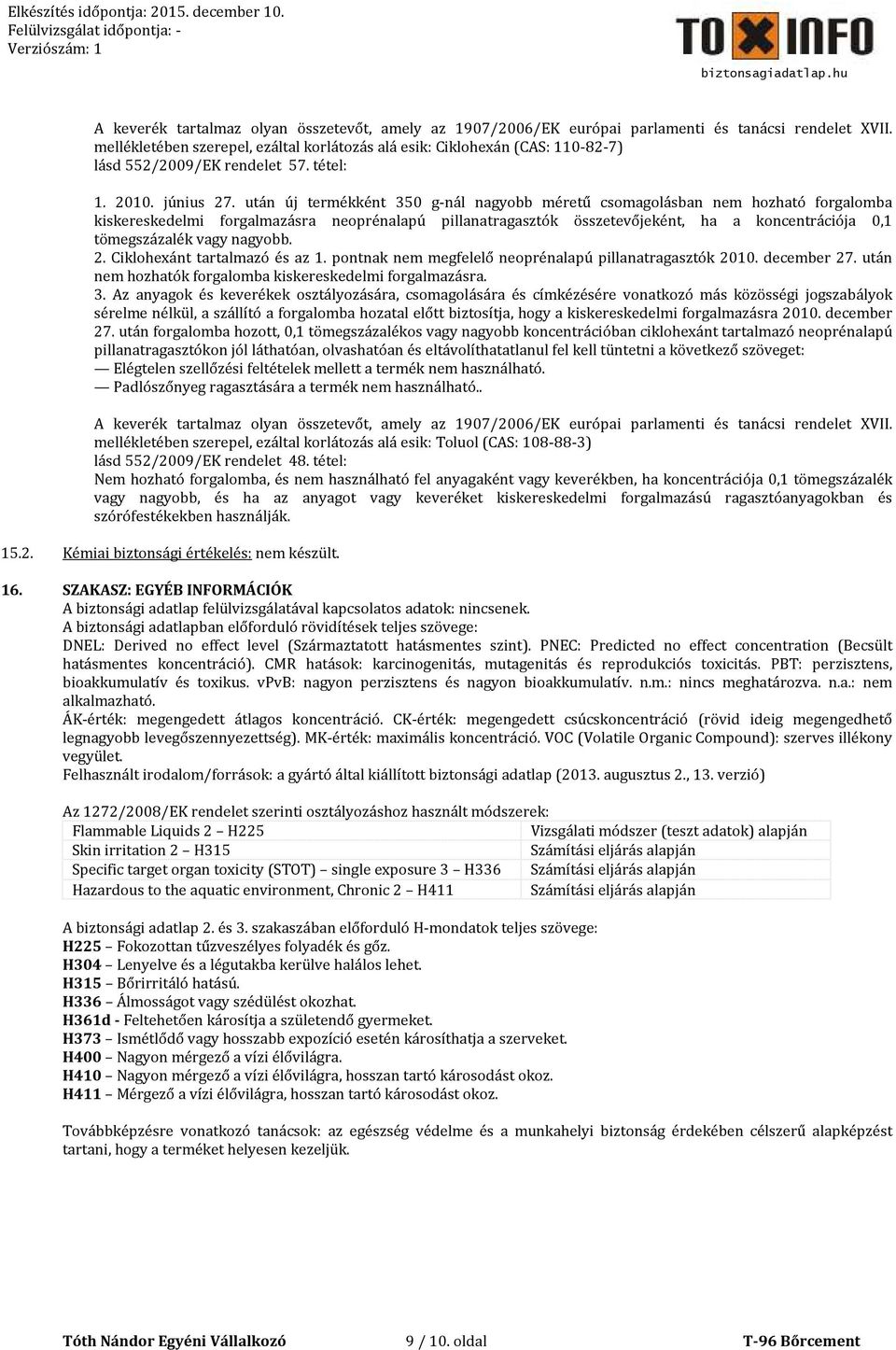 Elkészítés időpontja: 2015. december 10.
Felülvizsgálat időpontja: -
Verziószám: 1

TOXINFO
biztonsagiadatlap.hu

A keverék tartalmaz olyan összetevőt, amely az 1907/2006/EK európai parlamenti és tanácsi rendelet XVII. mellékletében szerepel, ezáltal korlátozás alá esik: Ciklohexán (CAS: 110-82-7) lásd 552/2009/EK rendelet 57. tétel:

1. 2010. június 27. után új termékként 350 g-nál nagyobb méretű csomagolásban nem hozható forgalomba kiskereskedelmi forgalmazásra neoprénalapú pillanatragasztók összetevőjeként, ha a koncentrációja 0,1 tömegszázalék vagy nagyobb.
2. Ciklohexánt tartalmazó és az 1. pontnak nem megfelelő neoprénalapú pillanatragasztók 2010. december 27. után nem hozhatók forgalomba kiskereskedelmi forgalmazásra.
3. Az anyagok és keverékek osztályozására, csomagolására és címkézésére vonatkozó más közösségi jogszabályok sérelme nélkül, a szállító a forgalomba hozatal előtt biztosítja, hogy a kiskereskedelmi forgalmazásra 2010. december 27. után forgalomba hozott, 0,1 tömegszázalékos vagy nagyobb koncentrációban ciklohexánt tartalmazó neoprénalapú pillanatragasztókon jól láthatóan, olvashatóan és eltávolíthatatlanul fel kell tüntetni a következő szöveget:
— Elégtelen szellőzési feltételek mellett a termék nem használható.
— Padlószőnyeg ragasztására a termék nem használható..

A keverék tartalmaz olyan összetevőt, amely az 1907/2006/EK európai parlamenti és tanácsi rendelet XVII. mellékletében szerepel, ezáltal korlátozás alá esik: Toluol (CAS: 108-88-3) lásd 552/2009/EK rendelet 48. tétel:
Nem hozható forgalomba, és nem használható fel anyagaként vagy keverékben, ha koncentrációja 0,1 tömegszázalék vagy nagyobb, és ha az anyagot vagy keveréket kiskereskedelmi forgalmazású ragasztóanyagokban és szórófestékekben használják.

15.2. Kémiai biztonsági értékelés: nem készült.

16. SZAKASZ: EGYÉB INFORMÁCIÓK
A biztonsági adatlap felülvizsgálatával kapcsolatos adatok: nincsenek.
A biztonsági adatlapban előforduló rövidítések teljes szövege:
DNEL: Derived no effect level (Származtatott hatásmentes szint). PNEC: Predicted no effect concentration (Becsült hatásmentes koncentráció). CMR hatások: karcinogenitás, mutagenitás és reprodukciós toxicitás. PBT: perzisztens, bioakkumulatív és toxikus. vPvB: nagyon perzisztens és nagyon bioakkumulatív. n.m.: nincs meghatározva. n.a.: nem alkalmazható.
ÁK-érték: megengedett átlagos koncentráció. CK-érték: megengedett csúcskoncentráció (rövid ideig megengedhető legnagyobb levegőszennyezettség). MK-érték: maximális koncentráció. VOC (Volatile Organic Compound): szerves illékony vegyület.
Felhasznált irodalom/források: a gyártó által kiállított biztonsági adatlap (2013. augusztus 2., 13. verzió)

Az 1272/2008/EK rendelet szerinti osztályozáshoz használt módszerek:
| Flammable Liquids 2 – H225 | Vizsgálati módszer (teszt adatok) alapján |
|---|---|
| Skin irritation 2 – H315 | Számítási eljárás alapján |
| Specific target organ toxicity (STOT) – single exposure 3 – H336 | Számítási eljárás alapján |
| Hazardous to the aquatic environment, Chronic 2 – H411 | Számítási eljárás alapján |

A biztonsági adatlap 2. és 3. szakaszában előforduló H-mondatok teljes szövege:
H225 – Fokozottan tűzveszélyes folyadék és gőz.
H304 – Lenyelve és a légutakba kerülve halálos lehet.
H315 – Bőrirritáló hatású.
H336 – Álmosságot vagy szédülést okozhat.
H361d - Feltehetően károsítja a születendő gyermeket.
H373 – Ismétlődő vagy hosszabb expozíció esetén károsíthatja a szerveket.
H400 – Nagyon mérgező a vízi élővilágra.
H410 – Nagyon mérgező a vízi élővilágra, hosszan tartó károsodást okoz.
H411 – Mérgező a vízi élővilágra, hosszan tartó károsodást okoz.

Továbbképzésre vonatkozó tanácsok: az egészség védelme és a munkahelyi biztonság érdekében célszerű alapképzést tartani, hogy a terméket helyesen kezeljük.

Tóth Nándor Egyéni Vállalkozó 9 / 10. oldal T-96 Bőrcement